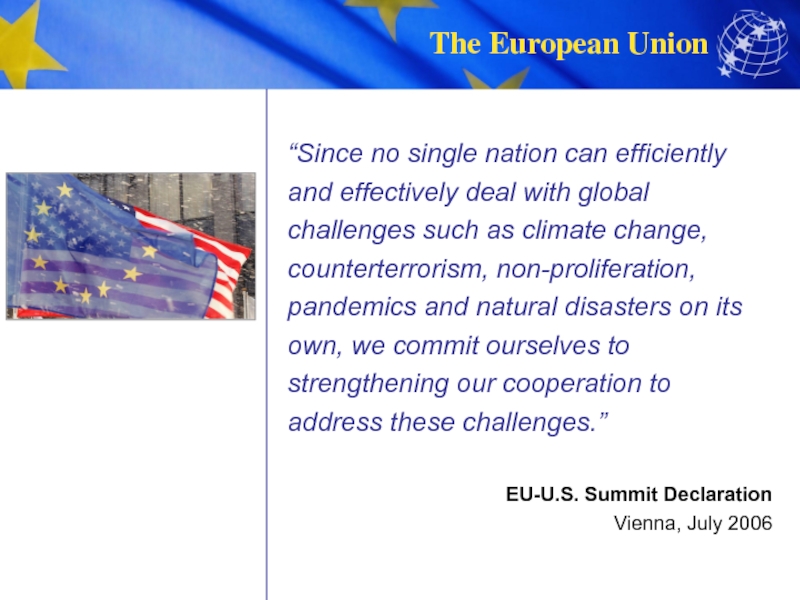 The European Union

"Since no single nation can efficiently and effectively deal with global challenges such as climate change, counterterrorism, non-proliferation, pandemics and natural disasters on its own, we commit ourselves to strengthening our cooperation to address these challenges."

EU-U.S. Summit Declaration
Vienna, July 2006